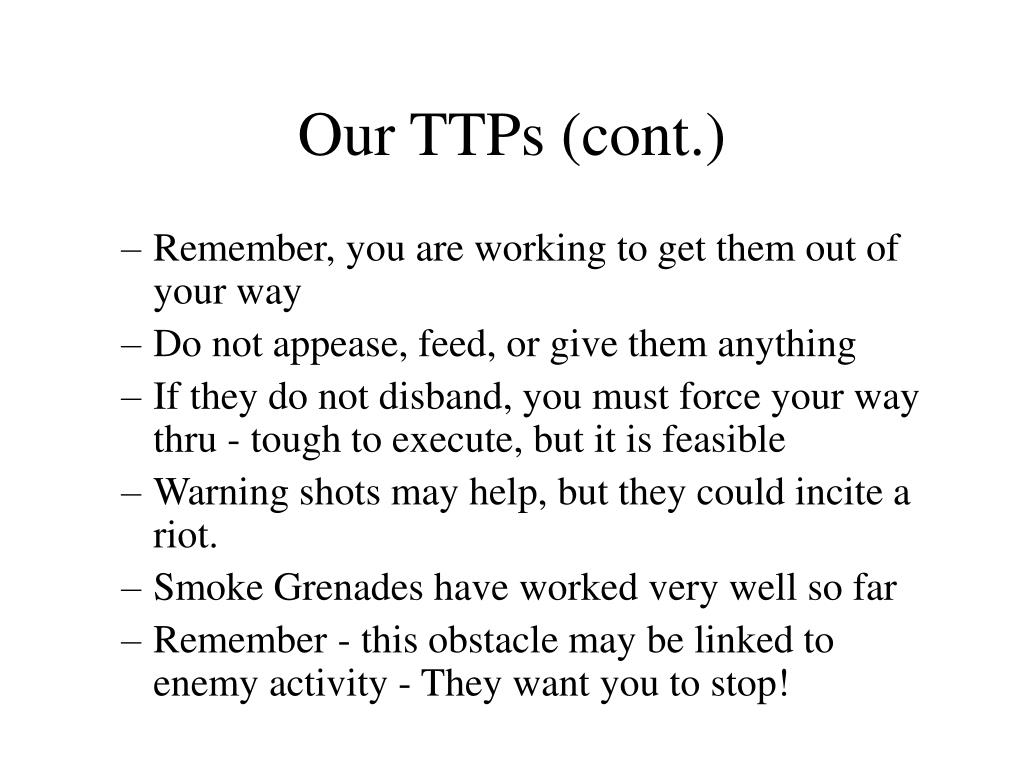 Our TTPs (cont.)

– Remember, you are working to get them out of your way
– Do not appease, feed, or give them anything
– If they do not disband, you must force your way thru - tough to execute, but it is feasible
– Warning shots may help, but they could incite a riot.
– Smoke Grenades have worked very well so far
– Remember - this obstacle may be linked to enemy activity - They want you to stop!